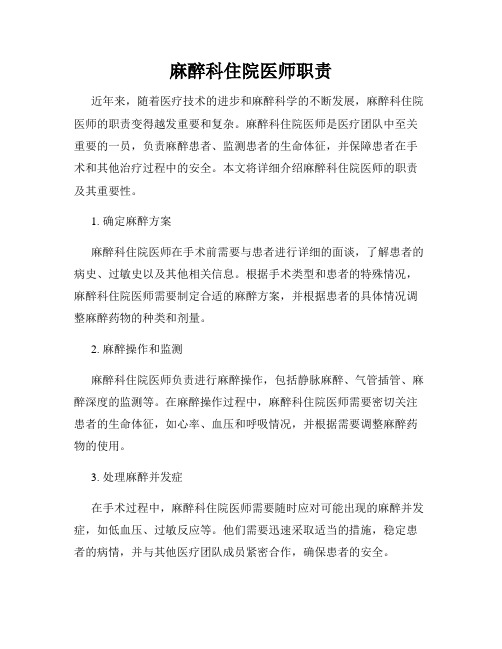 麻醉科住院医师职责

近年来，随着医疗技术的进步和麻醉科学的不断发展，麻醉科住院医师的职责变得越发重要和复杂。麻醉科住院医师是医疗团队中至关重要的一员，负责麻醉患者、监测患者的生命体征，并保障患者在手术和其他治疗过程中的安全。本文将详细介绍麻醉科住院医师的职责及其重要性。

1. 确定麻醉方案

麻醉科住院医师在手术前需要与患者进行详细的面谈，了解患者的病史、过敏史以及其他相关信息。根据手术类型和患者的特殊情况，麻醉科住院医师需要制定合适的麻醉方案，并根据患者的具体情况调整麻醉药物的种类和剂量。

2. 麻醉操作和监测

麻醉科住院医师负责进行麻醉操作，包括静脉麻醉、气管插管、麻醉深度的监测等。在麻醉操作过程中，麻醉科住院医师需要密切关注患者的生命体征，如心率、血压和呼吸情况，并根据需要调整麻醉药物的使用。

3. 处理麻醉并发症

在手术过程中，麻醉科住院医师需要随时应对可能出现的麻醉并发症，如低血压、过敏反应等。他们需要迅速采取适当的措施，稳定患者的病情，并与其他医疗团队成员紧密合作，确保患者的安全。